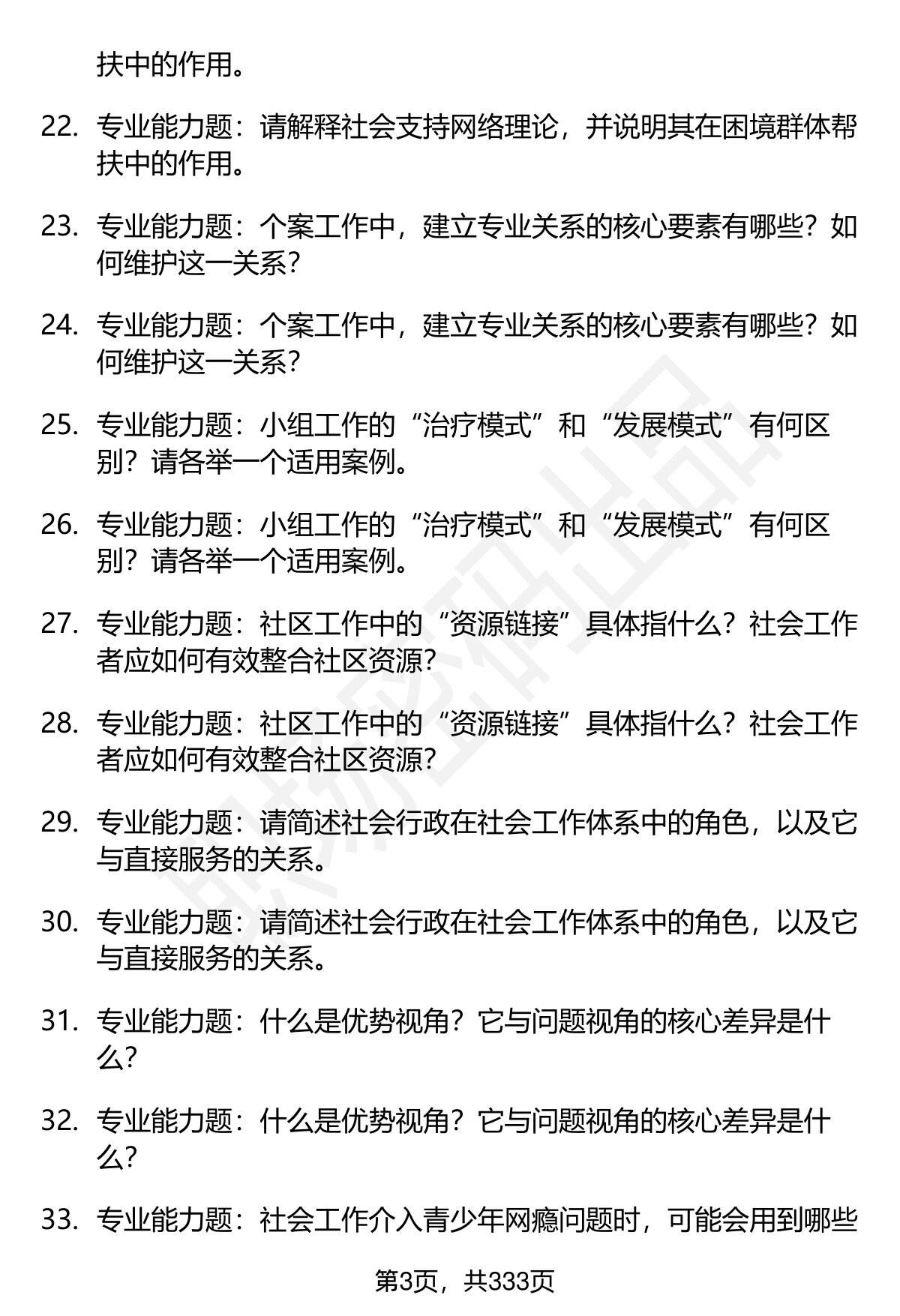 扶中的作用。

22. 专业能力题：请解释社会支持网络理论，并说明其在困境群体帮扶中的作用。

23. 专业能力题：个案工作中，建立专业关系的核心要素有哪些？如何维护这一关系？

24. 专业能力题：个案工作中，建立专业关系的核心要素有哪些？如何维护这一关系？

25. 专业能力题：小组工作的“治疗模式”和“发展模式”有何区别？请各举一个适用案例。

26. 专业能力题：小组工作的“治疗模式”和“发展模式”有何区别？请各举一个适用案例。

27. 专业能力题：社区工作中的“资源链接”具体指什么？社会工作者应如何有效整合社区资源？

28. 专业能力题：社区工作中的“资源链接”具体指什么？社会工作者应如何有效整合社区资源？

29. 专业能力题：请简述社会行政在社会工作体系中的角色，以及它与直接服务的关系。

30. 专业能力题：请简述社会行政在社会工作体系中的角色，以及它与直接服务的关系。

31. 专业能力题：什么是优势视角？它与问题视角的核心差异是什么？

32. 专业能力题：什么是优势视角？它与问题视角的核心差异是什么？

33. 专业能力题：社会工作介入青少年网瘾问题时，可能会用到哪些

第3页，共333页